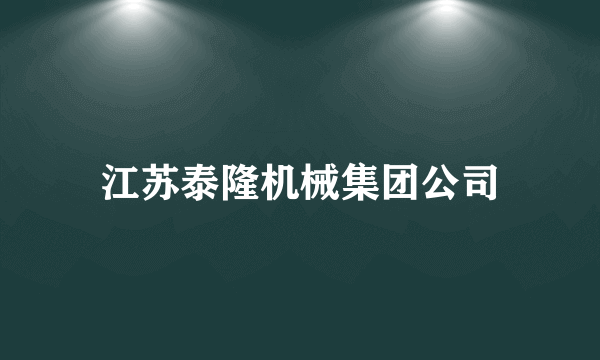 江苏泰隆机械集团公司